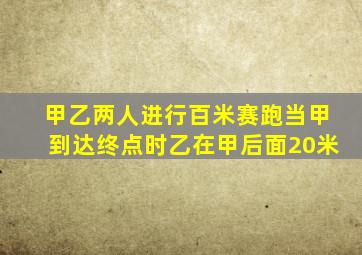 甲乙两人进行百米赛跑当甲到达终点时乙在甲后面20米